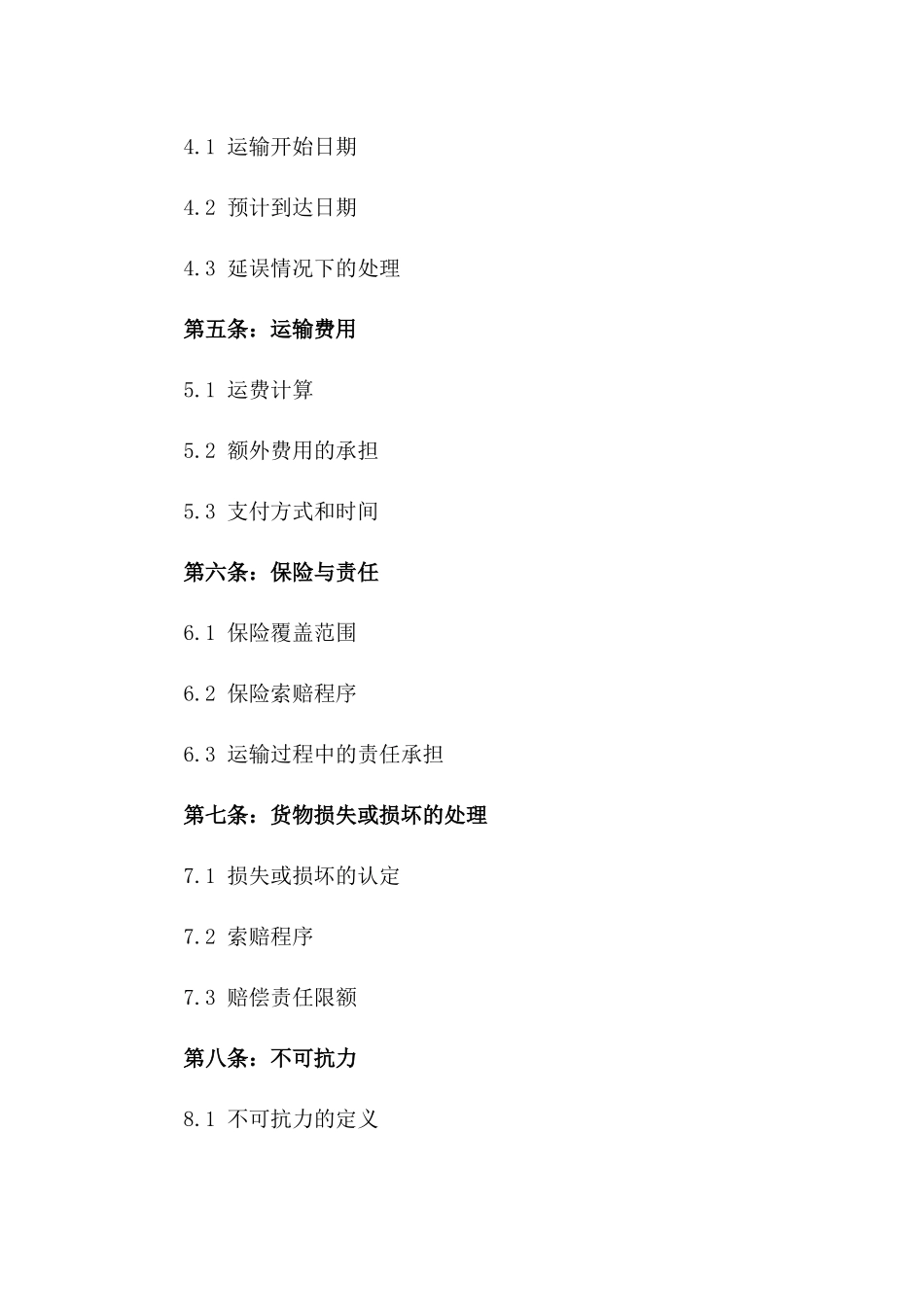 4.1 运输开始日期

4.2 预计到达日期

4.3 延误情况下的处理

第五条：运输费用

5.1 运费计算

5.2 额外费用的承担

5.3 支付方式和时间

第六条：保险与责任

6.1 保险覆盖范围

6.2 保险索赔程序

6.3 运输过程中的责任承担

第七条：货物损失或损坏的处理

7.1 损失或损坏的认定

7.2 索赔程序

7.3 赔偿责任限额

第八条：不可抗力

8.1 不可抗力的定义